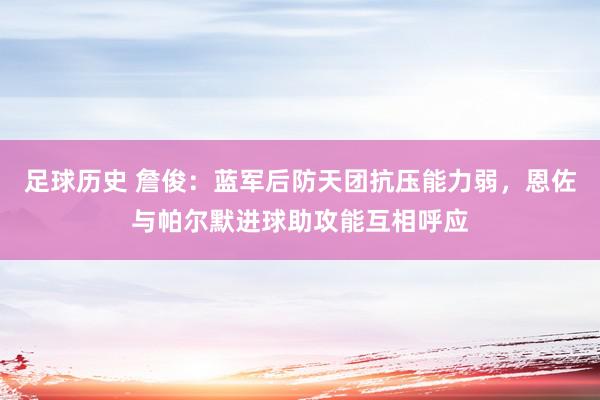 足球历史 詹俊：蓝军后防天团抗压能力弱，恩佐与帕尔默进球助攻能互相呼应